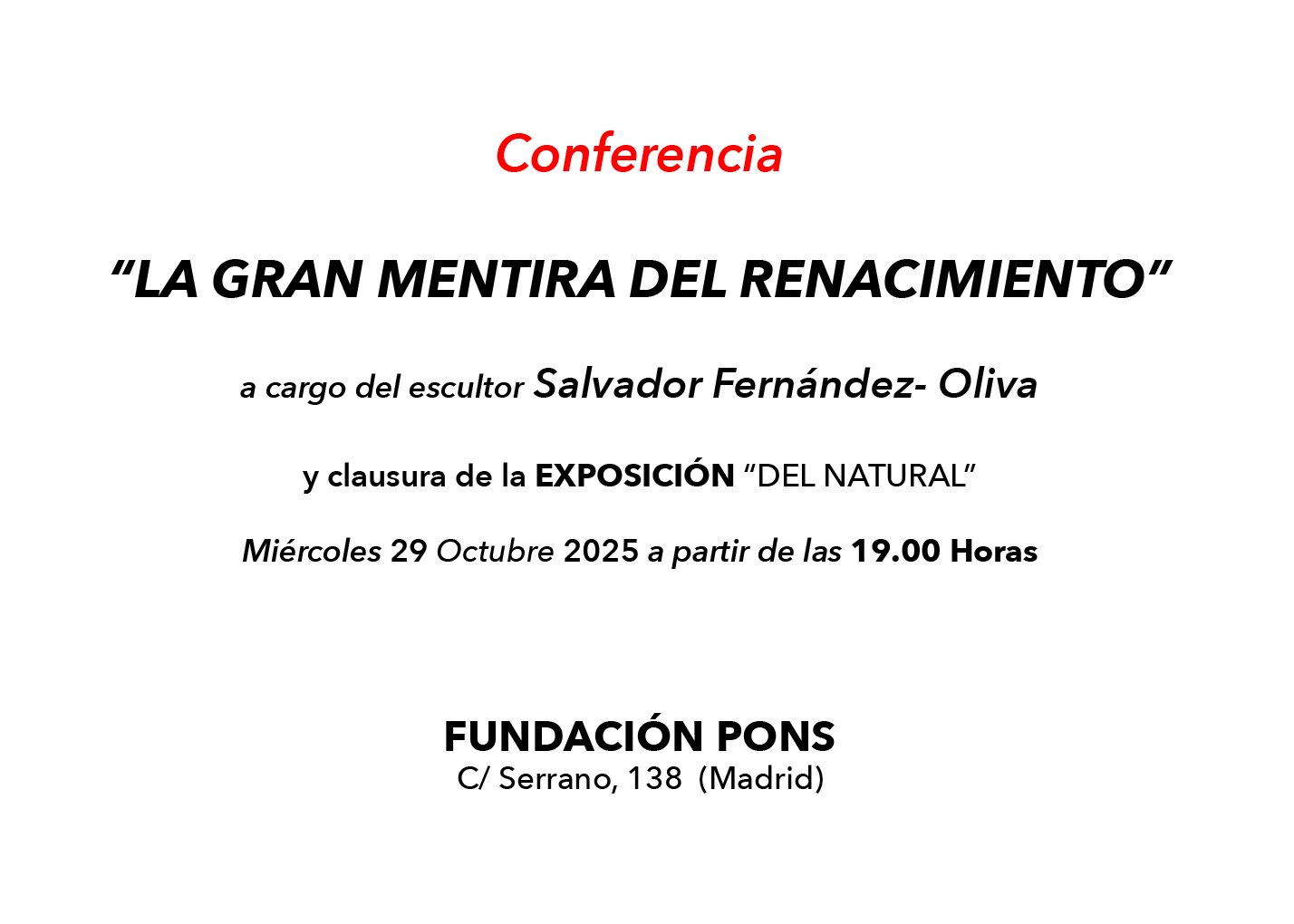 Conferencia

“LA GRAN MENTIRA DEL RENACIMIENTO”

a cargo del escultor Salvador Fernández- Oliva

y clausura de la EXPOSICIÓN “DEL NATURAL”

Miércoles 29 Octubre 2025 a partir de las 19.00 Horas

FUNDACIÓN PONS
C/ Serrano, 138 (Madrid)